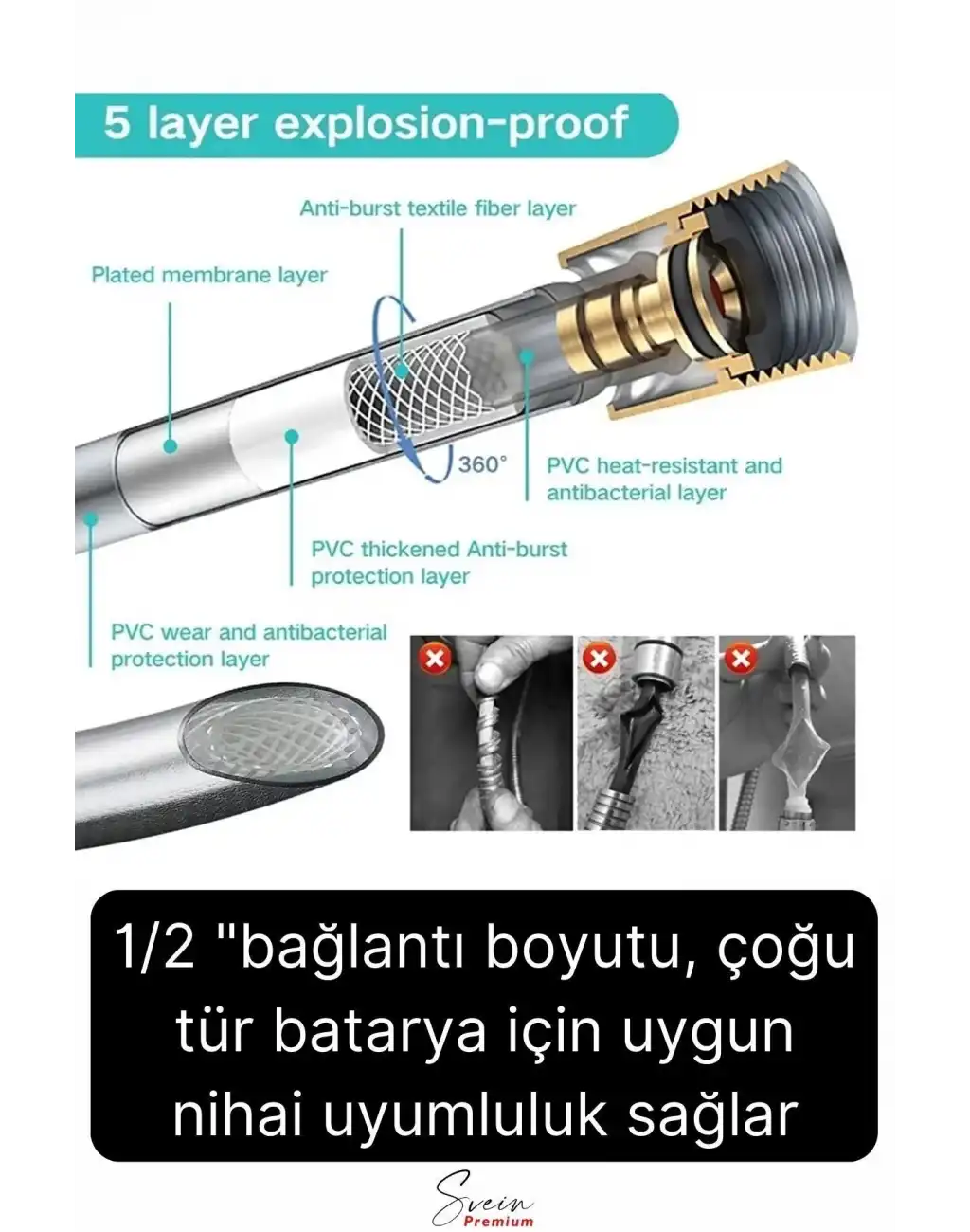 5 layer explosion-proof

Anti-burst textile fiber layer

Plated membrane layer

360°

PVC heat-resistant and antibacterial layer

PVC thickened Anti-burst protection layer

PVC wear and antibacterial protection layer

1/2 "bağlantı boyutu, çoğu tür batarya için uygun nihai uyumluluk sağlar

Svein
Premium